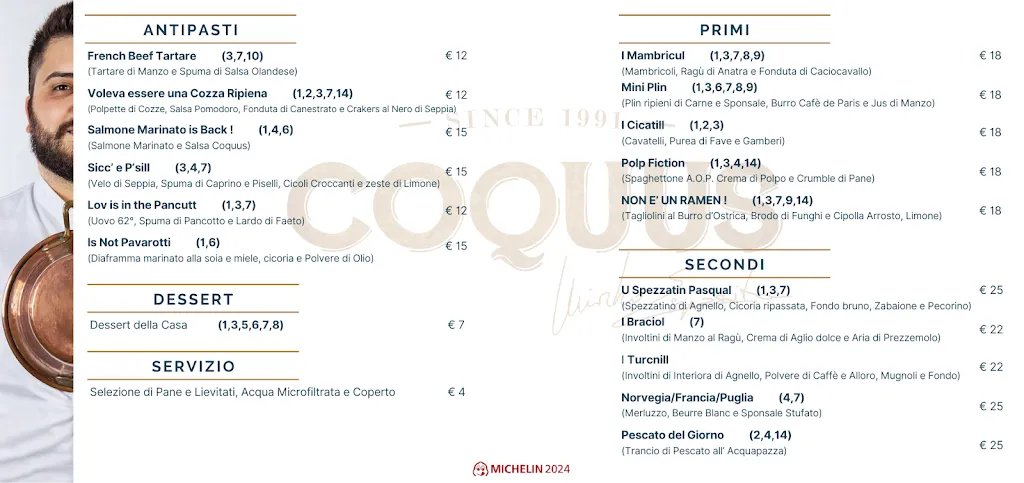 ANTIPASTI

French Beef Tartare (3,7,10) € 12
(Tartare di Manzo e Spuma di Salsa Olandese)

Voleva essere una Cozza Ripiena (1,2,3,7,14) € 12
(Polpette di Cozze, Salsa Pomodoro, Fonduta di Canestrato e Crakers al Nero di Seppia)

Salmone Marinato is Back ! (1,4,6) € 15
(Salmone Marinato e Salsa Coquus)

Sicc' e P'sill (3,4,7) € 15
(Velo di Seppia, Spuma di Caprino e Piselli, Cicoli Croccanti e zeste di Limone)

Lov is in the Pancutt (1,3,7) € 12
(Uovo 62°, Spuma di Pancotto e Lardo di Faeto)

Is Not Pavarotti (1,6) € 15
(Diaframma marinato alla soia e miele, cicoria e Polvere di Olio)

DESSERT

Dessert della Casa (1,3,5,6,7,8) € 7

SERVIZIO

Selezione di Pane e Lievitati, Acqua Microfiltrata e Coperto € 4

PRIMI

I Mambricul (1,3,7,8,9) € 18
(Mambricoli, Ragù di Anatra e Fonduta di Caciocavallo)

Mini Plin (1,3,6,7,8,9) € 18
(Plin ripieni di Carne e Sponsale, Burro Cafè de Paris e Jus di Manzo)

I Cicatill (1,2,3) € 18
(Cavatelli, Purea di Fave e Gamberi)

Polp Fiction (1,3,4,14) € 18
(Spaghettone A.O.P. Crema di Polpo e Crumble di Pane)

NON E' UN RAMEN ! (1,3,7,9,14) € 18
(Tagliolini al Burro d'Ostrica, Brodo di Funghi e Cipolla Arrosto, Limone)

SECONDI

U Spezzatin Pasqual (1,3,7) € 25
(Spezzatino di Agnello, Cicoria ripassata, Fondo bruno, Zabaione e Pecorino)

I Braciol (7) € 22
(Involtini di Manzo al Ragù, Crema di Aglio dolce e Aria di Prezzemolo)

I Turcnill € 22
(Involtini di Interiora di Agnello, Polvere di Caffè e Alloro, Mugnoli e Fondo)

Norvegia/Francia/Puglia (4,7) € 25
(Merluzzo, Beurre Blanc e Sponsale Stufato)

Pescato del Giorno (2,4,14) € 25
(Trancio di Pescato all' Acquapazza)

SINCE 1991
COQUUS

MICHELIN 2024